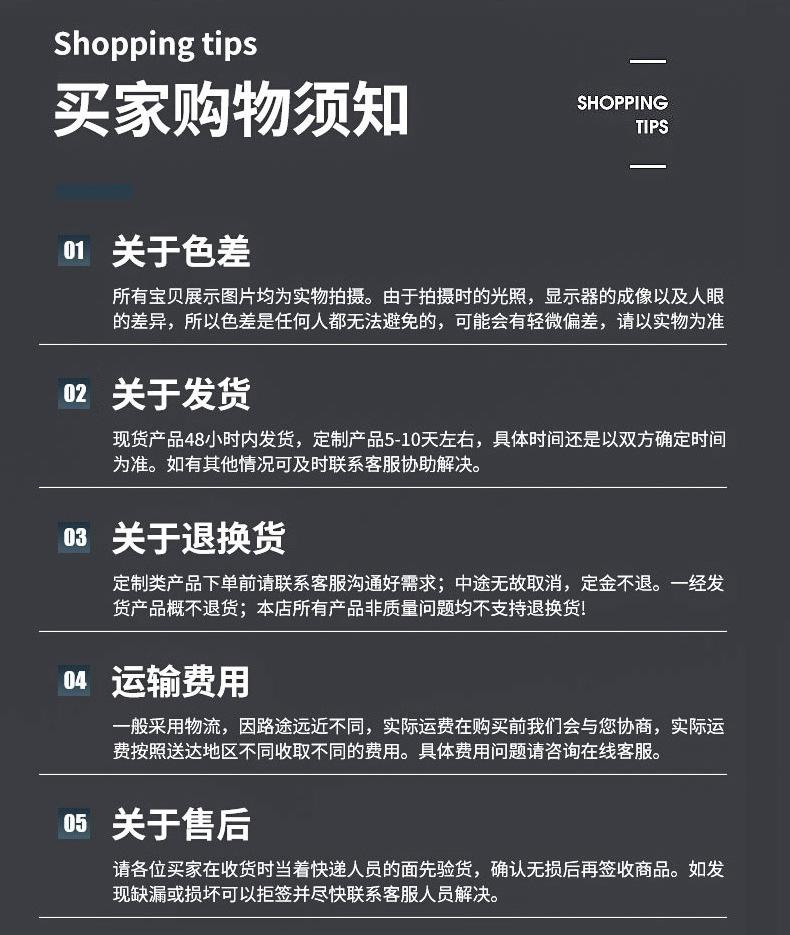 Shopping tips
买家购物须知

SHOPPING TIPS

01 关于色差

所有宝贝展示图片均为实物拍摄。由于拍摄时的光照，显示器的成像以及人眼的差异，所以色差是任何人都无法避免的，可能会有轻微偏差，请以实物为准

02 关于发货

现货产品48小时内发货，定制产品5-10天左右，具体时间还是以双方确定时间为准。如有其他情况可及时联系客服协助解决。

03 关于退换货

定制类产品下单前请联系客服沟通好需求；中途无故取消，定金不退。一经发货产品概不退货；本店所有产品非质量问题均不支持退换货!

04 运输费用

一般采用物流，因路途远近不同，实际运费在购买前我们会与您协商，实际运费按照送达地区不同收取不同的费用。具体费用问题请咨询在线客服。

05 关于售后

请各位买家在收货时当着快递人员的面先验货，确认无损后再签收商品。如发现缺漏或损坏可以拒签并尽快联系客服人员解决。